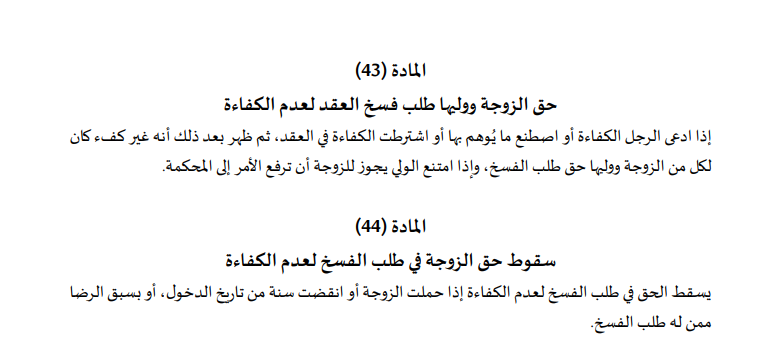 المادة (43)
حق الزوجة ووليها طلب فسخ العقد لعدم الكفاءة
إذا ادعى الرجل الكفاءة أو اصطنع ما يُوهم بها أو اشترطت الكفاءة في العقد، ثم ظهر بعد ذلك أنه غير كفء كان لكل من الزوجة ووليها حق طلب الفسخ، وإذا امتنع الولي يجوز للزوجة أن ترفع الأمر إلى المحكمة.

المادة (44)
سقوط حق الزوجة في طلب الفسخ لعدم الكفاءة
يسقط الحق في طلب الفسخ لعدم الكفاءة إذا حملت الزوجة أو انقضت سنة من تاريخ الدخول، أو بسبق الرضا ممن له طلب الفسخ.